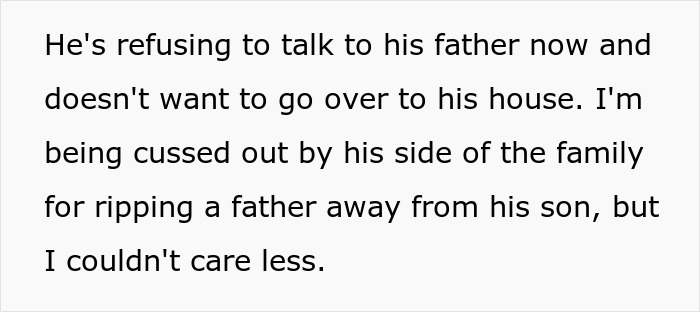 He's refusing to talk to his father now and doesn't want to go over to his house. I'm being cussed out by his side of the family for ripping a father away from his son, but I couldn't care less.